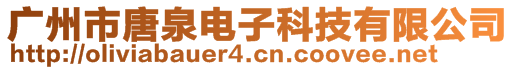 广州市唐泉电子科技有限公司
http://oliviabauer4.cn.coovee.net